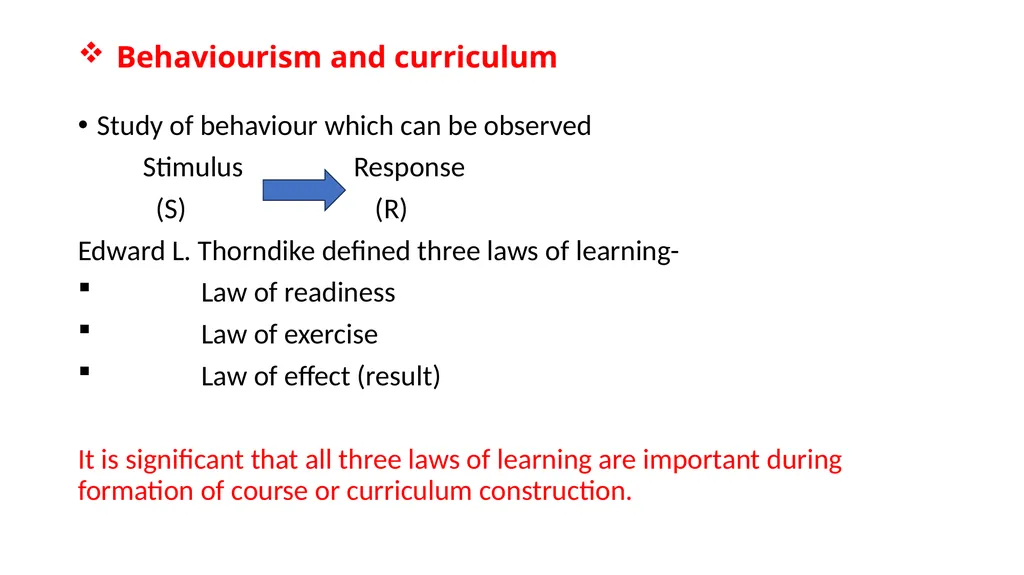 ❖ Behaviourism and curriculum

• Study of behaviour which can be observed

Stimulus Response
(S) (R)

Edward L. Thorndike defined three laws of learning-

▪ Law of readiness
▪ Law of exercise
▪ Law of effect (result)

It is significant that all three laws of learning are important during formation of course or curriculum construction.